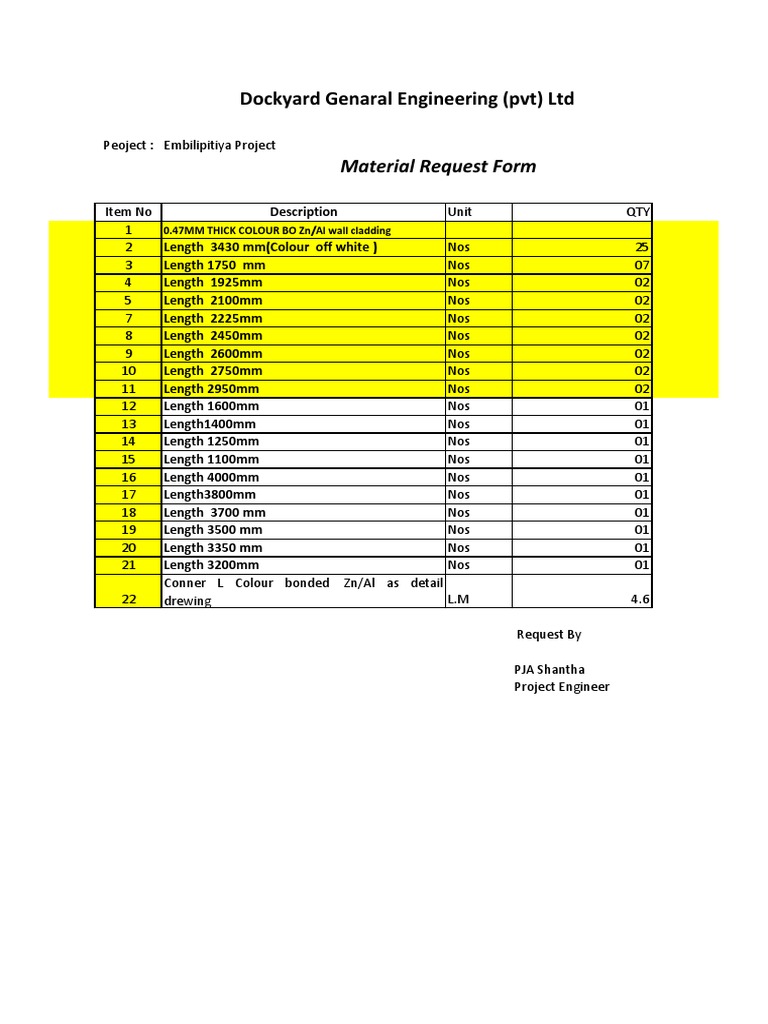 Dockyard Genaral Engineering (pvt) Ltd

Peoject : Embilipitiya Project

Material Request Form

| Item No | Description | Unit | QTY |
|---|---|---|---|
| 1 | 0.47MM THICK COLOUR BO Zn/Al wall cladding | | |
| 2 | Length 3430 mm(Colour off white ) | Nos | 25 |
| 3 | Length 1750 mm | Nos | 07 |
| 4 | Length 1925mm | Nos | 02 |
| 5 | Length 2100mm | Nos | 02 |
| 7 | Length 2225mm | Nos | 02 |
| 8 | Length 2450mm | Nos | 02 |
| 9 | Length 2600mm | Nos | 02 |
| 10 | Length 2750mm | Nos | 02 |
| 11 | Length 2950mm | Nos | 02 |
| 12 | Length 1600mm | Nos | 01 |
| 13 | Length1400mm | Nos | 01 |
| 14 | Length 1250mm | Nos | 01 |
| 15 | Length 1100mm | Nos | 01 |
| 16 | Length 4000mm | Nos | 01 |
| 17 | Length3800mm | Nos | 01 |
| 18 | Length 3700 mm | Nos | 01 |
| 19 | Length 3500 mm | Nos | 01 |
| 20 | Length 3350 mm | Nos | 01 |
| 21 | Length 3200mm | Nos | 01 |
| 22 | Conner L Colour bonded Zn/Al as detail drewing | L.M | 4.6 |

Request By

PJA Shantha
Project Engineer